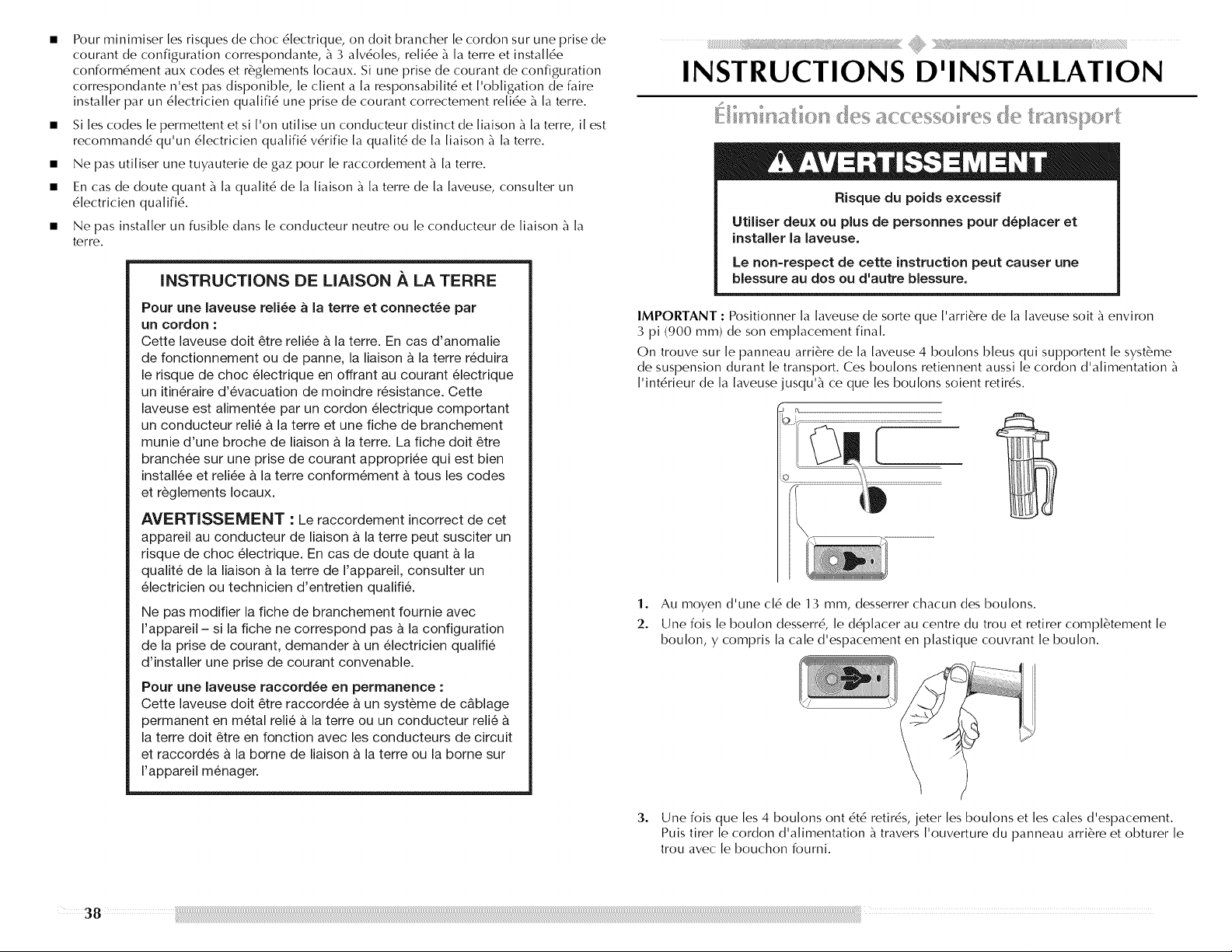 ■ Pour minimiser les risques de choc électrique, on doit brancher le cordon sur une prise de courant de configuration correspondante, à 3 alvéoles, reliée à la terre et installée conformément aux codes et règlements locaux. Si une prise de courant de configuration correspondante n'est pas disponible, le client a la responsabilité et l'obligation de faire installer par un électricien qualifié une prise de courant correctement reliée à la terre.

■ Si les codes le permettent et si l'on utilise un conducteur distinct de liaison à la terre, il est recommandé qu'un électricien qualifié vérifie la qualité de la liaison à la terre.

■ Ne pas utiliser une tuyauterie de gaz pour le raccordement à la terre.

■ En cas de doute quant à la qualité de la liaison à la terre de la laveuse, consulter un électricien qualifié.

■ Ne pas installer un fusible dans le conducteur neutre ou le conducteur de liaison à la terre.

INSTRUCTIONS DE LIAISON À LA TERRE

Pour une laveuse reliée à la terre et connectée par un cordon :
Cette laveuse doit être reliée à la terre. En cas d'anomalie de fonctionnement ou de panne, la liaison à la terre réduira le risque de choc électrique en offrant au courant électrique un itinéraire d'évacuation de moindre résistance. Cette laveuse est alimentée par un cordon électrique comportant un conducteur relié à la terre et une fiche de branchement munie d'une broche de liaison à la terre. La fiche doit être branchée sur une prise de courant appropriée qui est bien installée et reliée à la terre conformément à tous les codes et règlements locaux.

AVERTISSEMENT : Le raccordement incorrect de cet appareil au conducteur de liaison à la terre peut susciter un risque de choc électrique. En cas de doute quant à la qualité de la liaison à la terre de l'appareil, consulter un électricien ou technicien d'entretien qualifié.

Ne pas modifier la fiche de branchement fournie avec l'appareil – si la fiche ne correspond pas à la configuration de la prise de courant, demander à un électricien qualifié d'installer une prise de courant convenable.

Pour une laveuse raccordée en permanence :
Cette laveuse doit être raccordée à un système de câblage permanent en métal relié à la terre ou un conducteur relié à la terre doit être en fonction avec les conducteurs de circuit et raccordés à la borne de liaison à la terre ou la borne sur l'appareil ménager.

38

INSTRUCTIONS D'INSTALLATION

Élimination des accessoires de transport

AVERTISSEMENT

Risque du poids excessif

Utiliser deux ou plus de personnes pour déplacer et installer la laveuse.

Le non-respect de cette instruction peut causer une blessure au dos ou d'autre blessure.

IMPORTANT : Positionner la laveuse de sorte que l'arrière de la laveuse soit à environ 3 pi (900 mm) de son emplacement final.

On trouve sur le panneau arrière de la laveuse 4 boulons bleus qui supportent le système de suspension durant le transport. Ces boulons retiennent aussi le cordon d'alimentation à l'intérieur de la laveuse jusqu'à ce que les boulons soient retirés.

1. Au moyen d'une clé de 13 mm, desserrer chacun des boulons.

2. Une fois le boulon desserré, le déplacer au centre du trou et retirer complètement le boulon, y compris la cale d'espacement en plastique couvrant le boulon.

3. Une fois que les 4 boulons ont été retirés, jeter les boulons et les cales d'espacement. Puis tirer le cordon d'alimentation à travers l'ouverture du panneau arrière et obturer le trou avec le bouchon fourni.